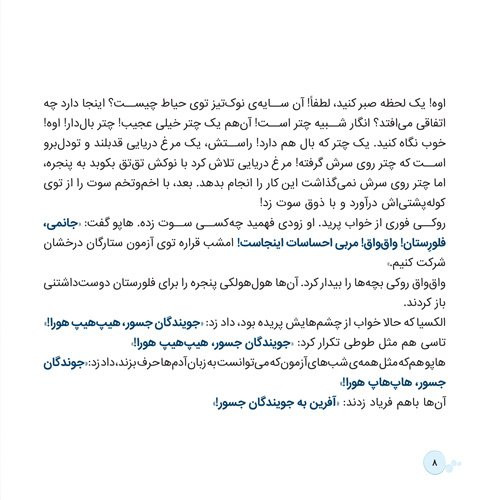 اوه! یک لحظه صبر کنید، لطفاً! آن سایه‌ی نوک‌تیز توی حیاط چیست؟ اینجا دارد چه اتفاقی می‌افتد؟ انگار شبیه چتر است! آن‌هم یک چتر خیلی عجیب! چتر بال‌دار! اوه! خوب نگاه کنید. یک چتر که بال هم دارد! راستش، یک مرغ دریایی قدبلند و تودل‌برو است که چتر روی سرش گرفته! مرغ دریایی تلاش کرد با نوکش تق‌تق بکوبد به پنجره، اما چتر روی سرش نمی‌گذاشت این کار را انجام بدهد. بعد، با اخم‌وتخم سوت را از توی کوله‌پشتی‌اش درآورد و با ذوق سوت زد!

روکی فوری از خواب پرید. او زودی فهمید چه‌کسی سوت زده. هاپو گفت: «جانمی، فلورستان! واق‌واق! مربی احساسات اینجاست! امشب قراره توی آزمون ستارگان درخشان شرکت کنیم.»

واق‌واق روکی بچه‌ها را بیدار کرد. آن‌ها هول‌هولکی پنجره را برای فلورستان دوست‌داشتنی باز کردند.

الکسیا که حالا خواب از چشم‌هایش پریده بود، داد زد: «جویندگان جسور، هیپ‌هیپ هورا!»

تاسی هم مثل طوطی تکرار کرد: «جویندگان جسور، هیپ‌هیپ هورا!»

هاپو هم که مثل همه‌ی شب‌های آزمون که می‌توانست به زبان آدم‌ها حرف بزند، داد زد: «جوندگان جسور، هاپ‌هاپ هورا!»

آن‌ها باهم فریاد زدند: «آفرین به جویندگان جسور!»

۸